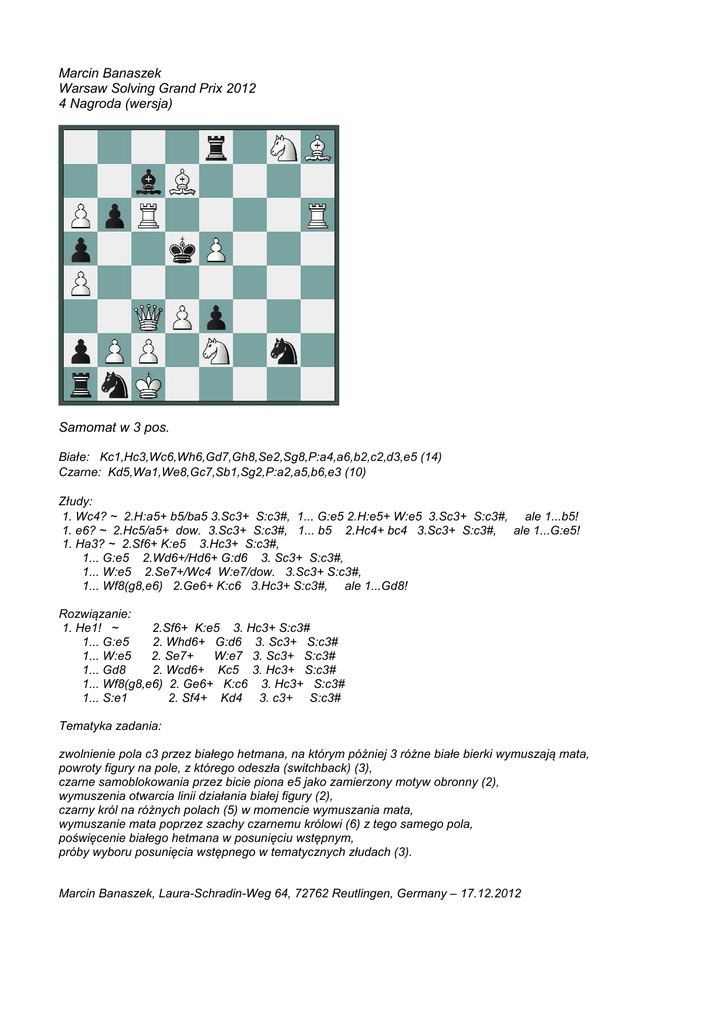 Marcin Banaszek
Warsaw Solving Grand Prix 2012
4 Nagroda (wersja)

Samomat w 3 pos.

Białe: Kc1,Hc3,Wc6,Wh6,Gd7,Gh8,Se2,Sg8,P:a4,a6,b2,c2,d3,e5 (14)
Czarne: Kd5,Wa1,We8,Gc7,Sb1,Sg2,P:a2,a5,b6,e3 (10)

Złudy:
1. Wc4? ~ 2.H:a5+ b5/ba5 3.Sc3+ S:c3#, 1... G:e5 2.H:e5+ W:e5 3.Sc3+ S:c3#, ale 1...b5!
1. e6? ~ 2.Hc5/a5+ dow. 3.Sc3+ S:c3#, 1... b5 2.Hc4+ bc4 3.Sc3+ S:c3#, ale 1...G:e5!
1. Ha3? ~ 2.Sf6+ K:e5 3.Hc3+ S:c3#,
1... G:e5 2.Wd6+/Hd6+ G:d6 3. Sc3+ S:c3#,
1... W:e5 2.Se7+/Wc4 W:e7/dow. 3.Sc3+ S:c3#,
1... Wf8(g8,e6) 2.Ge6+ K:c6 3.Hc3+ S:c3#, ale 1...Gd8!

Rozwiązanie:
1. He1! ~ 2.Sf6+ K:e5 3. Hc3+ S:c3#
1... G:e5 2. Whd6+ G:d6 3. Sc3+ S:c3#
1... W:e5 2. Se7+ W:e7 3. Sc3+ S:c3#
1... Gd8 2. Wcd6+ Kc5 3. Hc3+ S:c3#
1... Wf8(g8,e6) 2. Ge6+ K:c6 3. Hc3+ S:c3#
1... S:e1 2. Sf4+ Kd4 3. c3+ S:c3#

Tematyka zadania:

zwolnienie pola c3 przez białego hetmana, na którym później 3 różne białe bierki wymuszają mata,
powroty figury na pole, z którego odeszła (switchback) (3),
czarne samoblokowania przez bicie piona e5 jako zamierzony motyw obronny (2),
wymuszenia otwarcia linii działania białej figury (2),
czarny król na różnych polach (5) w momencie wymuszania mata,
wymuszanie mata poprzez szachy czarnemu królowi (6) z tego samego pola,
poświęcenie białego hetmana w posunięciu wstępnym,
próby wyboru posunięcia wstępnego w tematycznych złudach (3).

Marcin Banaszek, Laura-Schradin-Weg 64, 72762 Reutlingen, Germany – 17.12.2012